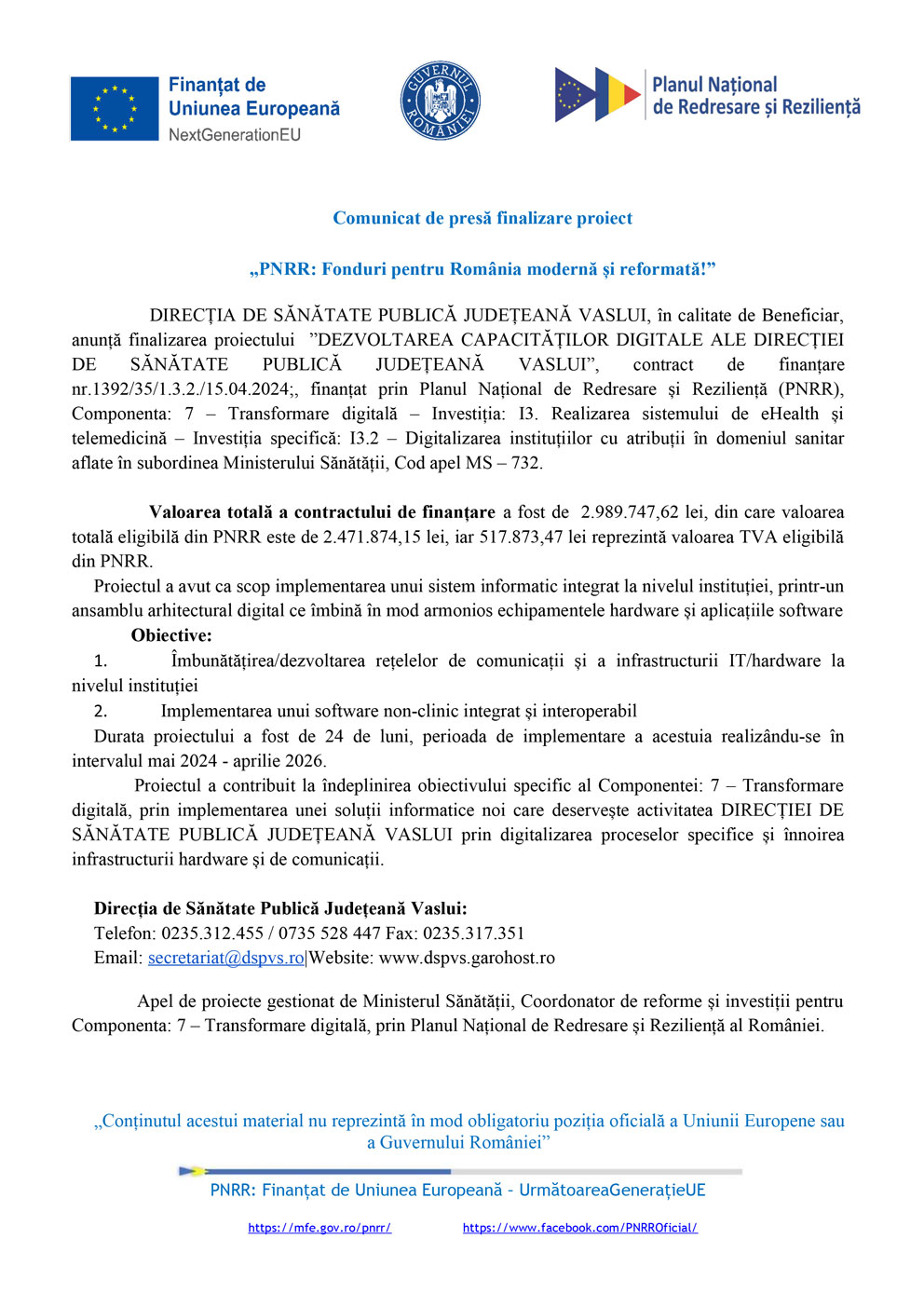 Finanțat de
Uniunea Europeană
NextGenerationEU

GUVERNUL ROMÂNIEI

Planul Național
de Redresare și Reziliență

Comunicat de presă finalizare proiect

„PNRR: Fonduri pentru România modernă și reformată!”

DIRECȚIA DE SĂNĂTATE PUBLICĂ JUDEȚEANĂ VASLUI, în calitate de Beneficiar, anunță finalizarea proiectului ”DEZVOLTAREA CAPACITĂȚILOR DIGITALE ALE DIRECȚIEI DE SĂNĂTATE PUBLICĂ JUDEȚEANĂ VASLUI”, contract de finanțare nr.1392/35/1.3.2./15.04.2024;, finanțat prin Planul Național de Redresare și Reziliență (PNRR), Componenta: 7 – Transformare digitală – Investiția: I3. Realizarea sistemului de eHealth și telemedicină – Investiția specifică: I3.2 – Digitalizarea instituțiilor cu atribuții în domeniul sanitar aflate în subordinea Ministerului Sănătății, Cod apel MS – 732.

Valoarea totală a contractului de finanțare a fost de 2.989.747,62 lei, din care valoarea totală eligibilă din PNRR este de 2.471.874,15 lei, iar 517.873,47 lei reprezintă valoarea TVA eligibilă din PNRR.
Proiectul a avut ca scop implementarea unui sistem informatic integrat la nivelul instituției, printr-un ansamblu arhitectural digital ce îmbină în mod armonios echipamentele hardware și aplicațiile software
Obiective:
1. Îmbunătățirea/dezvoltarea rețelelor de comunicații și a infrastructurii IT/hardware la nivelul instituției
2. Implementarea unui software non-clinic integrat și interoperabil
Durata proiectului a fost de 24 de luni, perioada de implementare a acestuia realizându-se în intervalul mai 2024 - aprilie 2026.
Proiectul a contribuit la îndeplinirea obiectivului specific al Componentei: 7 – Transformare digitală, prin implementarea unei soluții informatice noi care deservește activitatea DIRECȚIEI DE SĂNĂTATE PUBLICĂ JUDEȚEANĂ VASLUI prin digitalizarea proceselor specifice și înnoirea infrastructurii hardware și de comunicații.

Direcția de Sănătate Publică Județeană Vaslui:
Telefon: 0235.312.455 / 0735 528 447 Fax: 0235.317.351
Email: secretariat@dspvs.ro|Website: www.dspvs.garohost.ro

Apel de proiecte gestionat de Ministerul Sănătății, Coordonator de reforme și investiții pentru Componenta: 7 – Transformare digitală, prin Planul Național de Redresare și Reziliență al României.

„Conținutul acestui material nu reprezintă în mod obligatoriu poziția oficială a Uniunii Europene sau a Guvernului României”

PNRR: Finanțat de Uniunea Europeană - UrmătoareaGenerațieUE

https://mfe.gov.ro/pnrr/ https://www.facebook.com/PNRROficial/